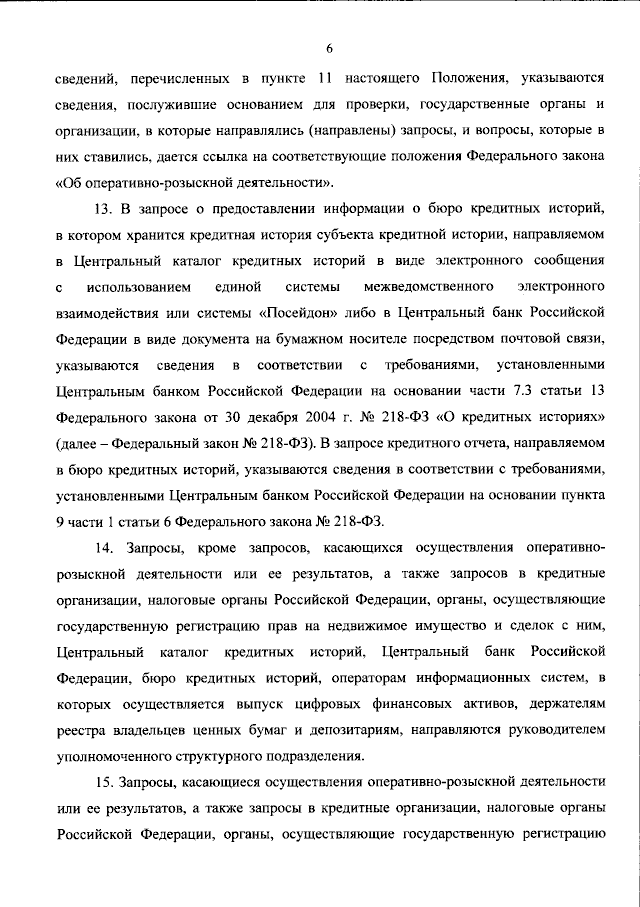 6

сведений, перечисленных в пункте 11 настоящего Положения, указываются сведения, послужившие основанием для проверки, государственные органы и организации, в которые направлялись (направлены) запросы, и вопросы, которые в них ставились, дается ссылка на соответствующие положения Федерального закона «Об оперативно-розыскной деятельности».

13. В запросе о предоставлении информации о бюро кредитных историй, в котором хранится кредитная история субъекта кредитной истории, направляемом в Центральный каталог кредитных историй в виде электронного сообщения с использованием единой системы межведомственного электронного взаимодействия или системы «Посейдон» либо в Центральный банк Российской Федерации в виде документа на бумажном носителе посредством почтовой связи, указываются сведения в соответствии с требованиями, установленными Центральным банком Российской Федерации на основании части 7.3 статьи 13 Федерального закона от 30 декабря 2004 г. № 218-ФЗ «О кредитных историях» (далее – Федеральный закон № 218-ФЗ). В запросе кредитного отчета, направляемом в бюро кредитных историй, указываются сведения в соответствии с требованиями, установленными Центральным банком Российской Федерации на основании пункта 9 части 1 статьи 6 Федерального закона № 218-ФЗ.

14. Запросы, кроме запросов, касающихся осуществления оперативно-розыскной деятельности или ее результатов, а также запросов в кредитные организации, налоговые органы Российской Федерации, органы, осуществляющие государственную регистрацию прав на недвижимое имущество и сделок с ним, Центральный каталог кредитных историй, Центральный банк Российской Федерации, бюро кредитных историй, операторам информационных систем, в которых осуществляется выпуск цифровых финансовых активов, держателям реестра владельцев ценных бумаг и депозитариям, направляются руководителем уполномоченного структурного подразделения.

15. Запросы, касающиеся осуществления оперативно-розыскной деятельности или ее результатов, а также запросы в кредитные организации, налоговые органы Российской Федерации, органы, осуществляющие государственную регистрацию